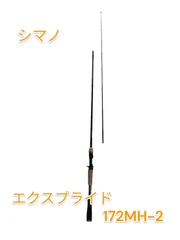 シマノ

エクスプライド
172MH-2